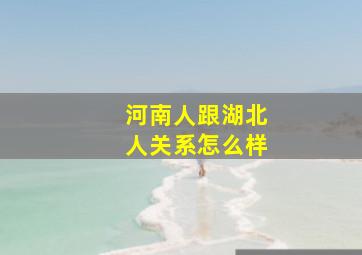 河南人跟湖北人关系怎么样